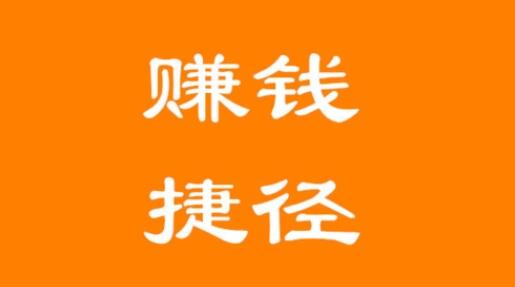 赚钱
捷径